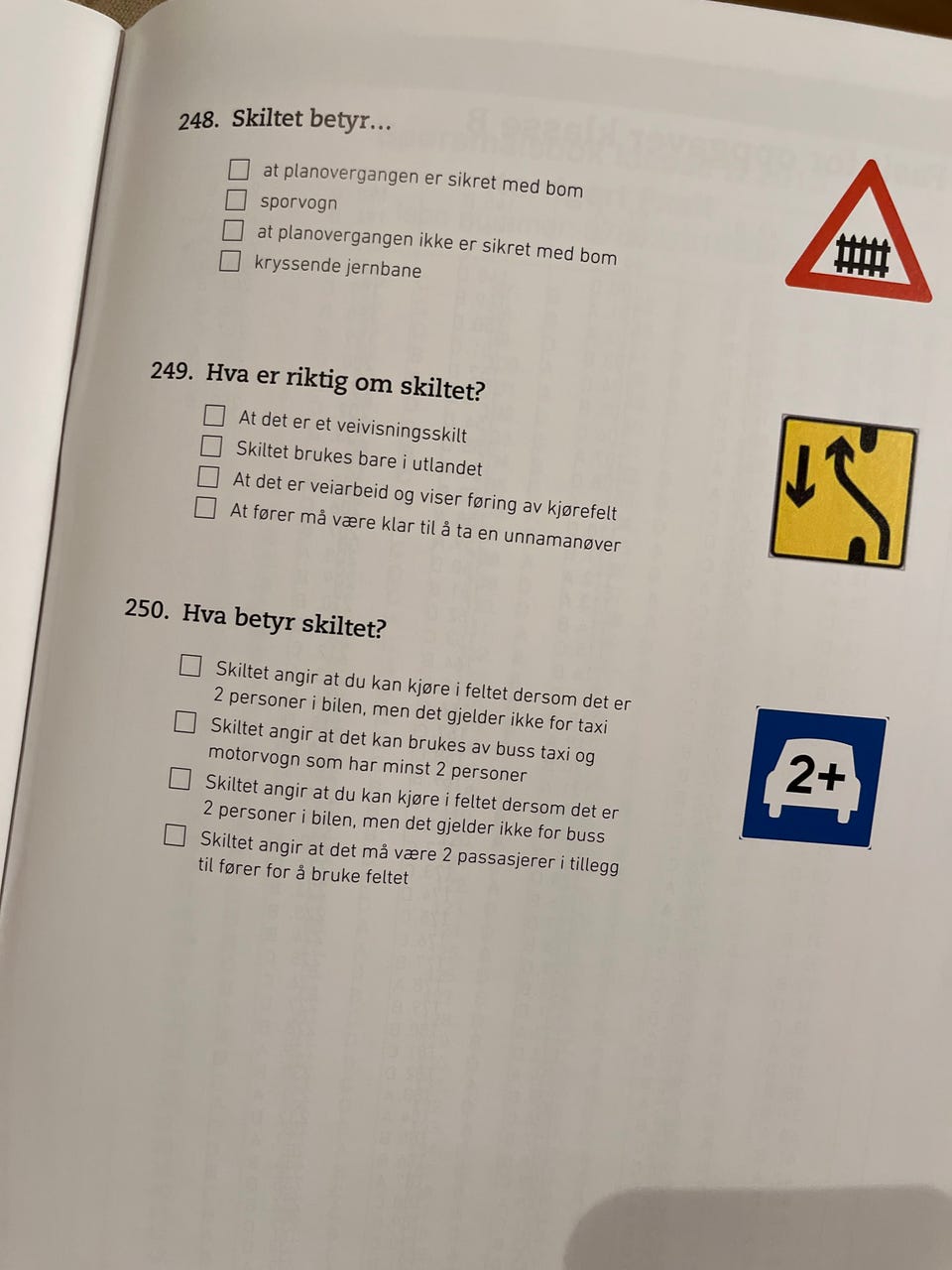 248. Skiltet betyr...

☐ at planovergangen er sikret med bom
☐ sporvogn
☐ at planovergangen ikke er sikret med bom
☐ kryssende jernbane

249. Hva er riktig om skiltet?

☐ At det er et veivisningsskilt
☐ Skiltet brukes bare i utlandet
☐ At det er veiarbeid og viser føring av kjørefelt
☐ At fører må være klar til å ta en unnamanøver

250. Hva betyr skiltet?

☐ Skiltet angir at du kan kjøre i feltet dersom det er 2 personer i bilen, men det gjelder ikke for taxi
☐ Skiltet angir at det kan brukes av buss taxi og motorvogn som har minst 2 personer
☐ Skiltet angir at du kan kjøre i feltet dersom det er 2 personer i bilen, men det gjelder ikke for buss
☐ Skiltet angir at det må være 2 passasjerer i tillegg til fører for å bruke feltet

2+